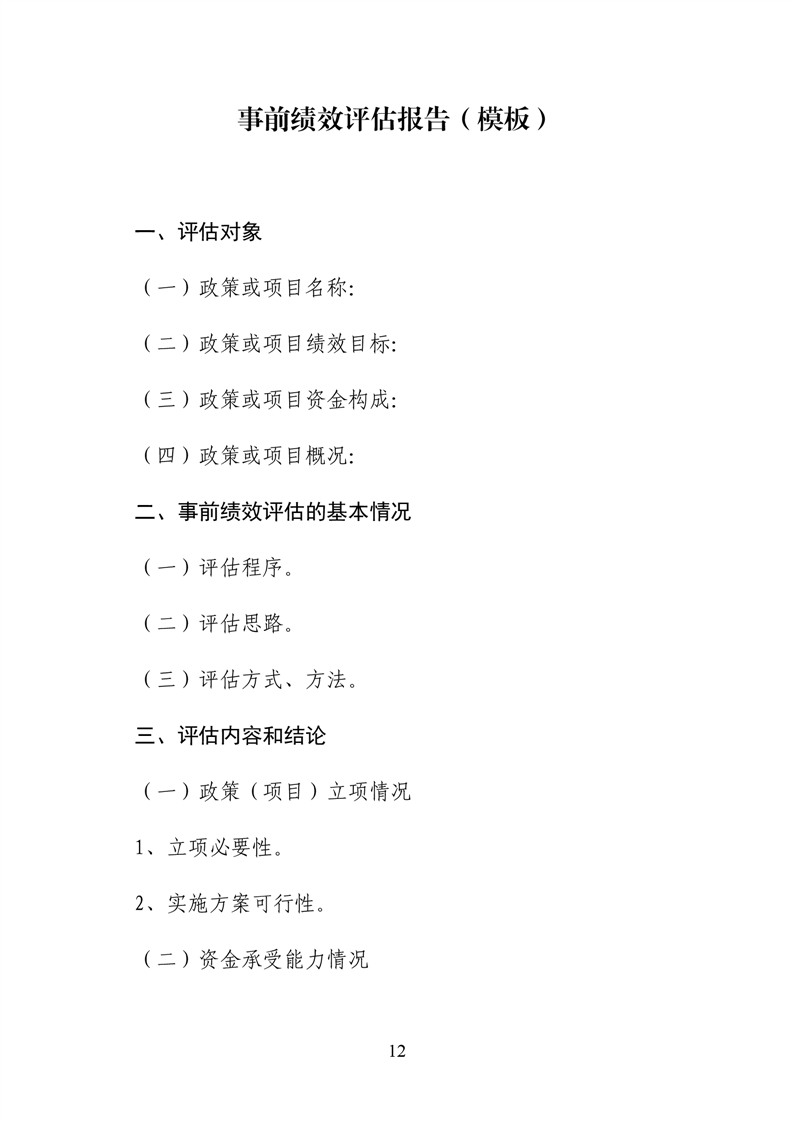 事前绩效评估报告（模板）

一、评估对象

（一）政策或项目名称:

（二）政策或项目绩效目标:

（三）政策或项目资金构成:

（四）政策或项目概况:

二、事前绩效评估的基本情况

（一）评估程序。

（二）评估思路。

（三）评估方式、方法。

三、评估内容和结论

（一）政策（项目）立项情况

1、立项必要性。

2、实施方案可行性。

（二）资金承受能力情况

12